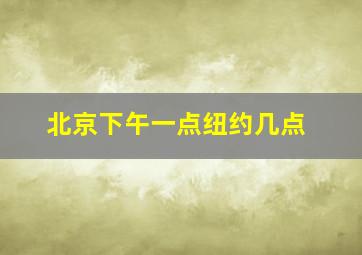 北京下午一点纽约几点